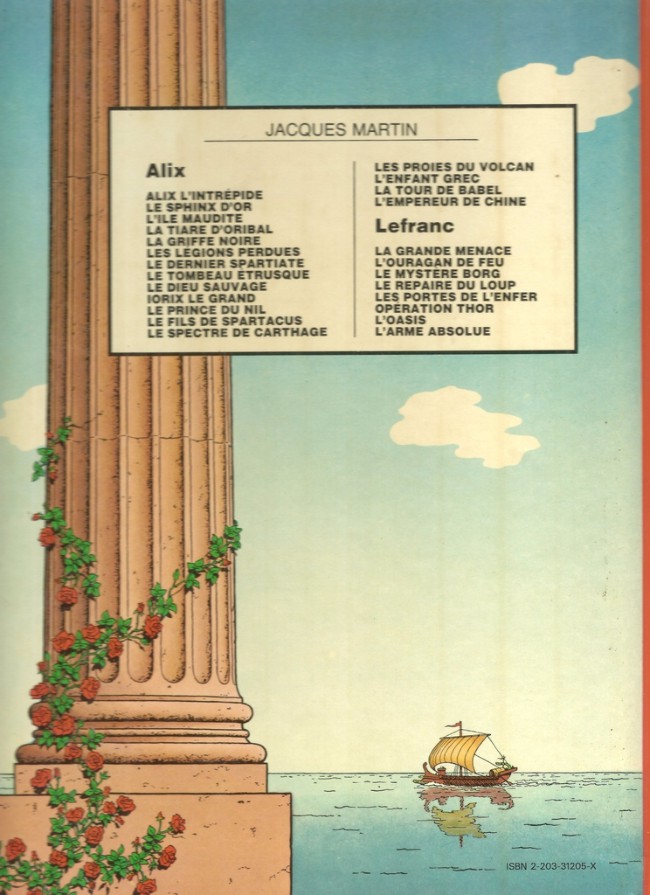 JACQUES MARTIN

Alix

ALIX L'INTRÉPIDE
LE SPHINX D'OR
L'ILE MAUDITE
LA TIARE D'ORIBAL
LA GRIFFE NOIRE
LES LÉGIONS PERDUES
LE DERNIER SPARTIATE
LE TOMBEAU ÉTRUSQUE
LE DIEU SAUVAGE
IORIX LE GRAND
LE PRINCE DU NIL
LE FILS DE SPARTACUS
LE SPECTRE DE CARTHAGE

LES PROIES DU VOLCAN
L'ENFANT GREC
LA TOUR DE BABEL
L'EMPEREUR DE CHINE

Lefranc

LA GRANDE MENACE
L'OURAGAN DE FEU
LE MYSTÈRE BORG
LE REPAIRE DU LOUP
LES PORTES DE L'ENFER
OPÉRATION THOR
L'OASIS
L'ARME ABSOLUE

ISBN 2-203-31205-X